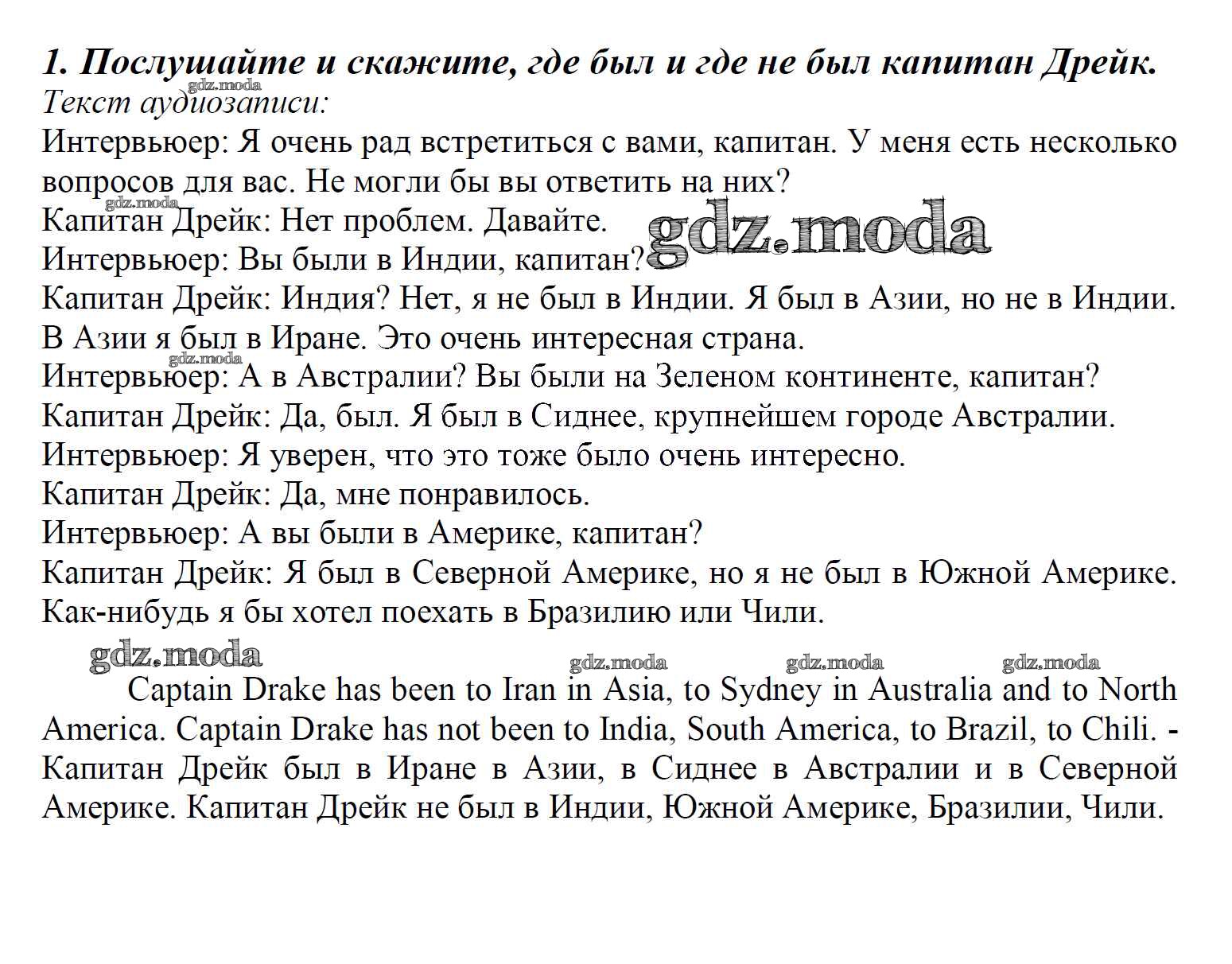 1. Послушайте и скажите, где был и где не был капитан Дрейк.
gdz.moda
Текст аудиозаписи:
Интервьюер: Я очень рад встретиться с вами, капитан. У меня есть несколько вопросов для вас. Не могли бы вы ответить на них?
gdz.moda
Капитан Дрейк: Нет проблем. Давайте.
gdz.moda
Интервьюер: Вы были в Индии, капитан?
Капитан Дрейк: Индия? Нет, я не был в Индии. Я был в Азии, но не в Индии. В Азии я был в Иране. Это очень интересная страна.
gdz.moda
Интервьюер: А в Австралии? Вы были на Зеленом континенте, капитан?
Капитан Дрейк: Да, был. Я был в Сиднее, крупнейшем городе Австралии.
Интервьюер: Я уверен, что это тоже было очень интересно.
Капитан Дрейк: Да, мне понравилось.
Интервьюер: А вы были в Америке, капитан?
Капитан Дрейк: Я был в Северной Америке, но я не был в Южной Америке. Как-нибудь я бы хотел поехать в Бразилию или Чили.
gdz.moda
gdz.moda gdz.moda gdz.moda
Captain Drake has been to Iran in Asia, to Sydney in Australia and to North America. Captain Drake has not been to India, South America, to Brazil, to Chili. - Капитан Дрейк был в Иране в Азии, в Сиднее в Австралии и в Северной Америке. Капитан Дрейк не был в Индии, Южной Америке, Бразилии, Чили.